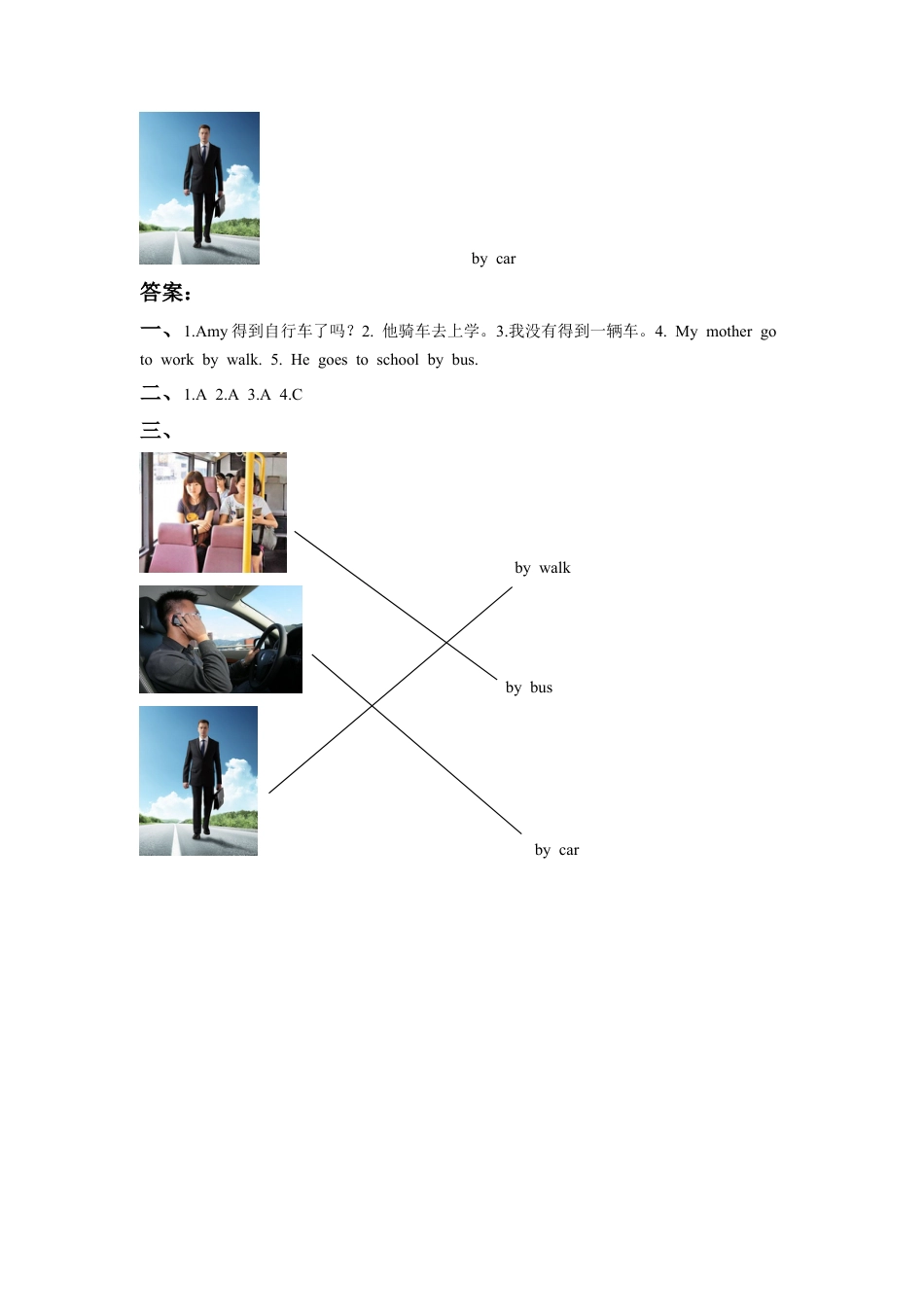 by car

答案：

一、1.Amy 得到自行车了吗？2. 他骑车去上学。3.我没有得到一辆车。4. My mother go to work by walk. 5. He goes to school by bus.

二、1.A 2.A 3.A 4.C

三、

by walk

by bus

by car